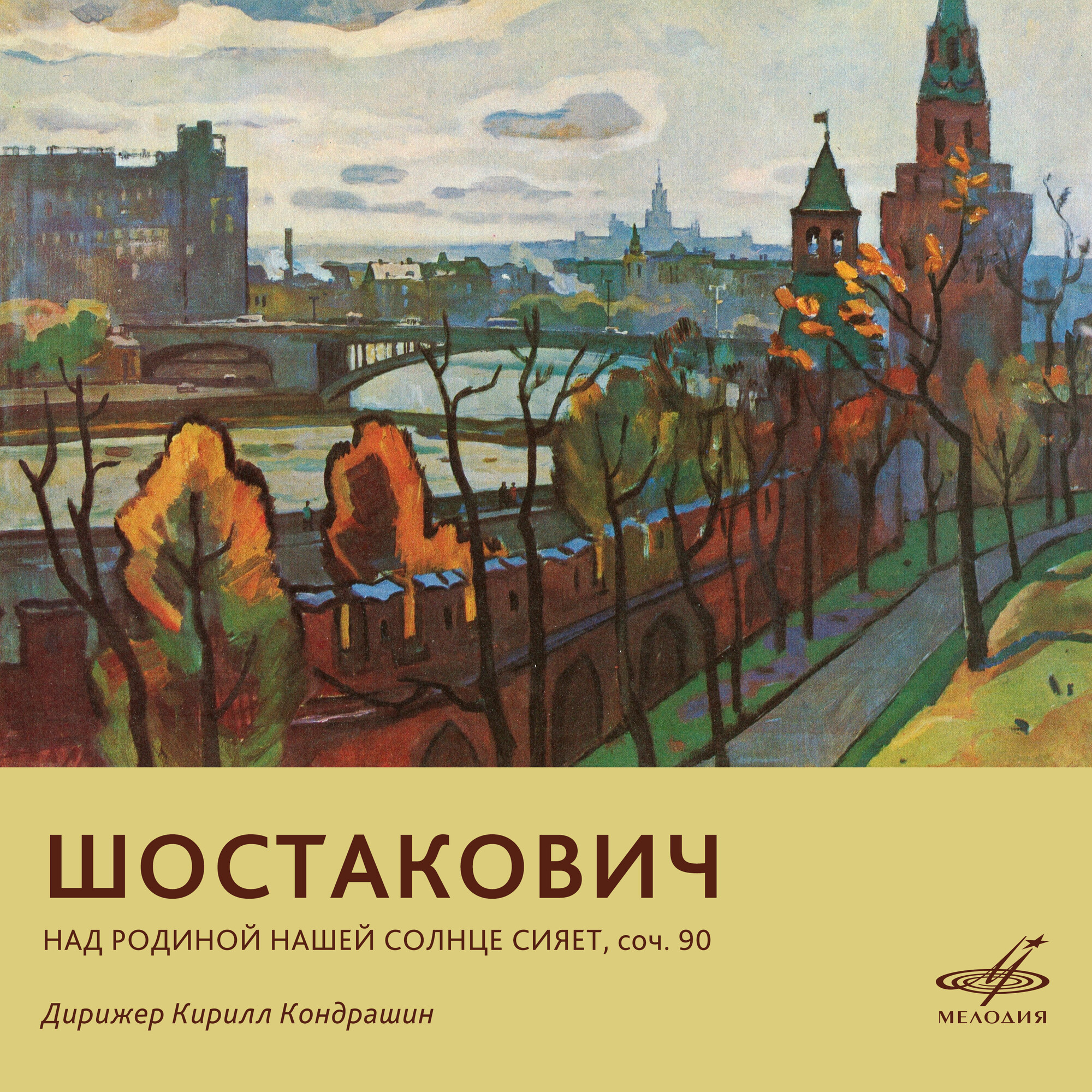 ШОСТАКОВИЧ

НАД РОДИНОЙ НАШЕЙ СОЛНЦЕ СИЯЕТ, соч. 90

Дирижер Кирилл Кондрашин

МЕЛОДИЯ